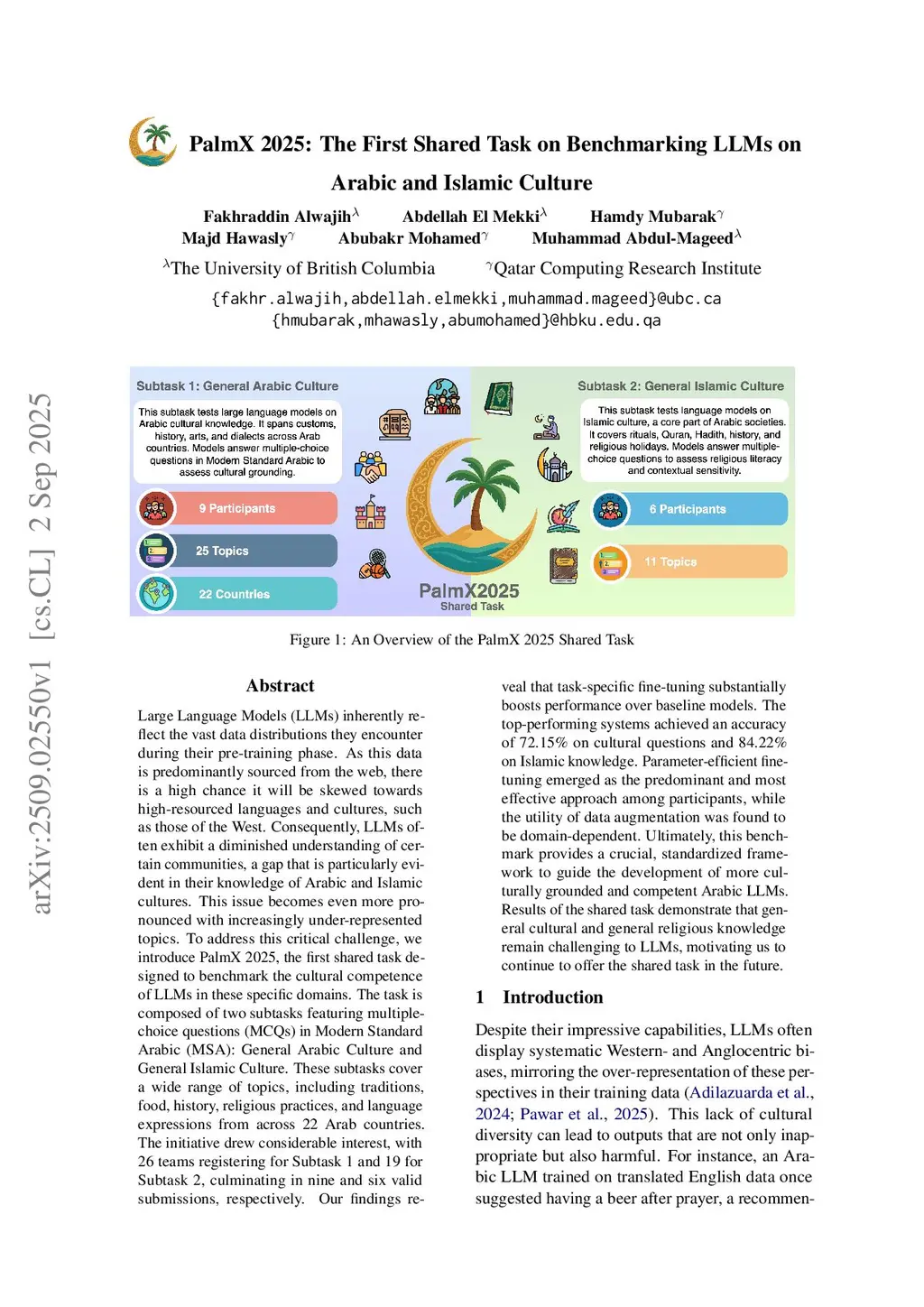 PalmX 2025: The First Shared Task on Benchmarking LLMs on Arabic and Islamic Culture

Fakhraddin Alwajih$^{\lambda}$ Abdellah El Mekki$^{\lambda}$ Hamdy Mubarak$^{\gamma}$
Majd Hawasly$^{\gamma}$ Abubakr Mohamed$^{\gamma}$ Muhammad Abdul-Mageed$^{\lambda}$

$^{\lambda}$The University of British Columbia $^{\gamma}$Qatar Computing Research Institute

{fakhr.alwajih,abdellah.elmekki,muhammad.mageed}@ubc.ca
{hmubarak,mhawasly,abumohamed}@hbku.edu.qa

arXiv:2509.02550v1 [cs.CL] 2 Sep 2025

Subtask 1: General Arabic Culture

This subtask tests large language models on Arabic cultural knowledge. It spans customs, history, arts, and dialects across Arab countries. Models answer multiple-choice questions in Modern Standard Arabic to assess cultural grounding.

9 Participants

25 Topics

22 Countries

PalmX2025
Shared Task

Subtask 2: General Islamic Culture

This subtask tests language models on Islamic culture, a core part of Arabic societies. It covers rituals, Quran, Hadith, history, and religious holidays. Models answer multiple-choice questions to assess religious literacy and contextual sensitivity.

6 Participants

11 Topics

Figure 1: An Overview of the PalmX 2025 Shared Task

Abstract

Large Language Models (LLMs) inherently reflect the vast data distributions they encounter during their pre-training phase. As this data is predominantly sourced from the web, there is a high chance it will be skewed towards high-resourced languages and cultures, such as those of the West. Consequently, LLMs often exhibit a diminished understanding of certain communities, a gap that is particularly evident in their knowledge of Arabic and Islamic cultures. This issue becomes even more pronounced with increasingly under-represented topics. To address this critical challenge, we introduce PalmX 2025, the first shared task designed to benchmark the cultural competence of LLMs in these specific domains. The task is composed of two subtasks featuring multiple-choice questions (MCQs) in Modern Standard Arabic (MSA): General Arabic Culture and General Islamic Culture. These subtasks cover a wide range of topics, including traditions, food, history, religious practices, and language expressions from across 22 Arab countries. The initiative drew considerable interest, with 26 teams registering for Subtask 1 and 19 for Subtask 2, culminating in nine and six valid submissions, respectively. Our findings reveal that task-specific fine-tuning substantially boosts performance over baseline models. The top-performing systems achieved an accuracy of 72.15% on cultural questions and 84.22% on Islamic knowledge. Parameter-efficient fine-tuning emerged as the predominant and most effective approach among participants, while the utility of data augmentation was found to be domain-dependent. Ultimately, this benchmark provides a crucial, standardized framework to guide the development of more culturally grounded and competent Arabic LLMs. Results of the shared task demonstrate that general cultural and general religious knowledge remain challenging to LLMs, motivating us to continue to offer the shared task in the future.

1 Introduction

Despite their impressive capabilities, LLMs often display systematic Western- and Anglocentric biases, mirroring the over-representation of these perspectives in their training data (Adilazuarda et al., 2024; Pawar et al., 2025). This lack of cultural diversity can lead to outputs that are not only inappropriate but also harmful. For instance, an Arabic LLM trained on translated English data once suggested having a beer after prayer, a recommen-